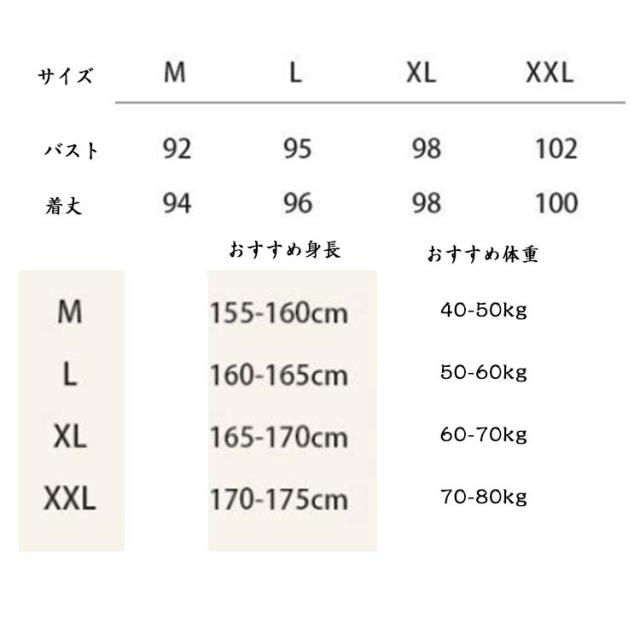 | サイズ | M | L | XL | XXL |
|---|---|---|---|---|
| バスト | 92 | 95 | 98 | 102 |
| 着丈 | 94 | 96 | 98 | 100 |

| | おすすめ身長 | おすすめ体重 |
|---|---|---|
| M | 155-160cm | 40-50kg |
| L | 160-165cm | 50-60kg |
| XL | 165-170cm | 60-70kg |
| XXL | 170-175cm | 70-80kg |